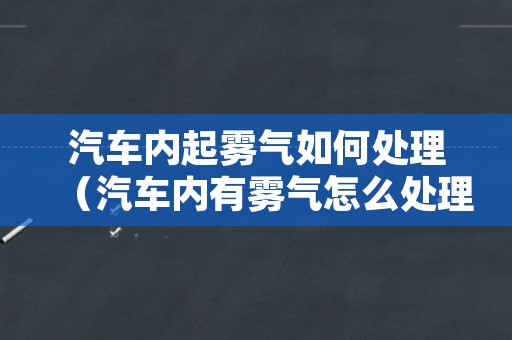 汽车内起雾气如何处理（汽车内有雾气怎么处理